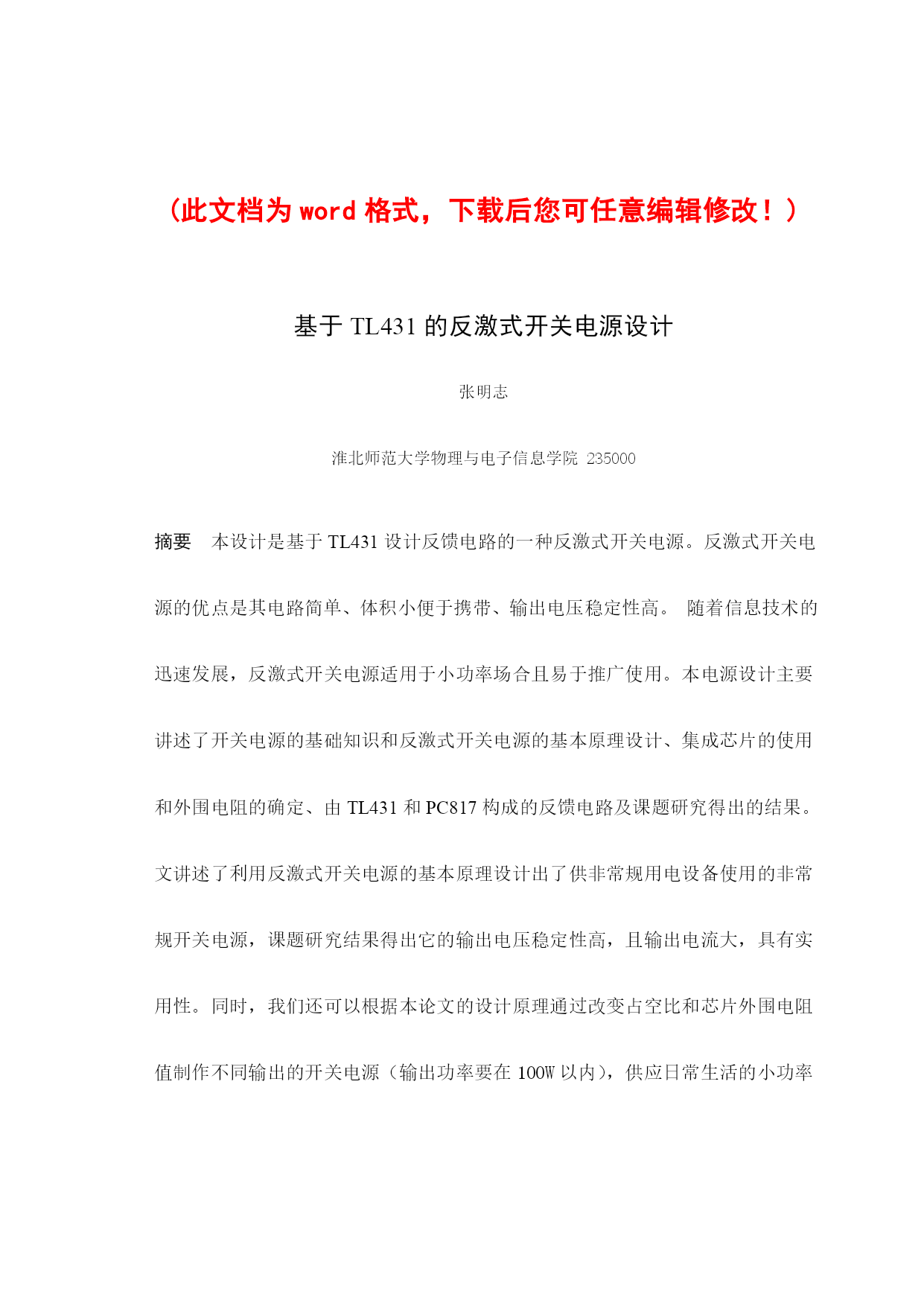 （此文档为 word 格式，下载后您可任意编辑修改！）

基于 TL431 的反激式开关电源设计

张明志

淮北师范大学物理与电子信息学院 235000

摘要　本设计是基于 TL431 设计反馈电路的一种反激式开关电源。反激式开关电源的优点是其电路简单、体积小便于携带、输出电压稳定性高。 随着信息技术的迅速发展，反激式开关电源适用于小功率场合且易于推广使用。本电源设计主要讲述了开关电源的基础知识和反激式开关电源的基本原理设计、集成芯片的使用和外围电阻的确定、由 TL431 和 PC817 构成的反馈电路及课题研究得出的结果。文讲述了利用反激式开关电源的基本原理设计出了供非常规用电设备使用的非常规开关电源，课题研究结果得出它的输出电压稳定性高，且输出电流大，具有实用性。同时，我们还可以根据本论文的设计原理通过改变占空比和芯片外围电阻值制作不同输出的开关电源（输出功率要在 100W 以内），供应日常生活的小功率